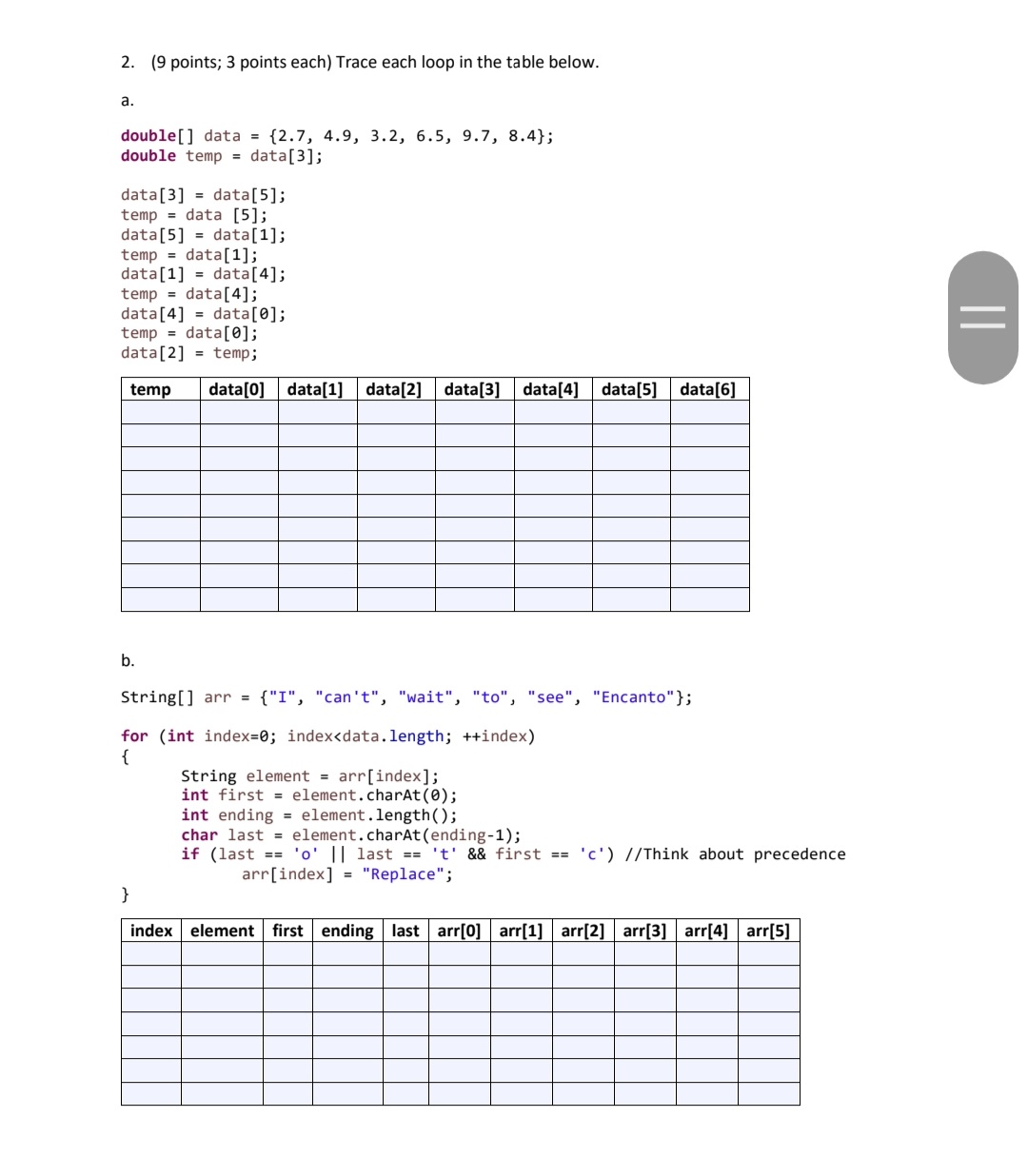 2. (9 points; 3 points each) Trace each loop in the table below.

a.

double[] data = {2.7, 4.9, 3.2, 6.5, 9.7, 8.4};
double temp = data[3];

data[3] = data[5];
temp = data [5];
data[5] = data[1];
temp = data[1];
data[1] = data[4];
temp = data[4];
data[4] = data[0];
temp = data[0];
data[2] = temp;

| temp | data[0] | data[1] | data[2] | data[3] | data[4] | data[5] | data[6] |
|---|---|---|---|---|---|---|---|
| | | | | | | | |
| | | | | | | | |
| | | | | | | | |
| | | | | | | | |
| | | | | | | | |
| | | | | | | | |
| | | | | | | | |
| | | | | | | | |
| | | | | | | | |

b.

String[] arr = {"I", "can't", "wait", "to", "see", "Encanto"};

for (int index=0; index<data.length; ++index)
{
String element = arr[index];
int first = element.charAt(0);
int ending = element.length();
char last = element.charAt(ending-1);
if (last == 'o' || last == 't' && first == 'c') //Think about precedence
arr[index] = "Replace";
}

| index | element | first | ending | last | arr[0] | arr[1] | arr[2] | arr[3] | arr[4] | arr[5] |
|---|---|---|---|---|---|---|---|---|---|---|
| | | | | | | | | | | |
| | | | | | | | | | | |
| | | | | | | | | | | |
| | | | | | | | | | | |
| | | | | | | | | | | |
| | | | | | | | | | | |
| | | | | | | | | | | |